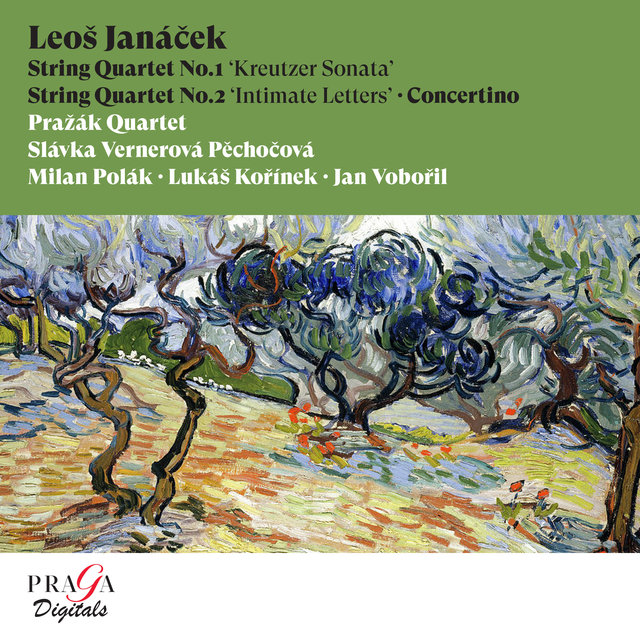 Leoš Janáček

String Quartet No.1 'Kreutzer Sonata'

String Quartet No.2 'Intimate Letters' · Concertino

Pražák Quartet

Slávka Vernerová Pěchočová

Milan Polák · Lukáš Kořínek · Jan Vobořil

PRAGA
Digitals